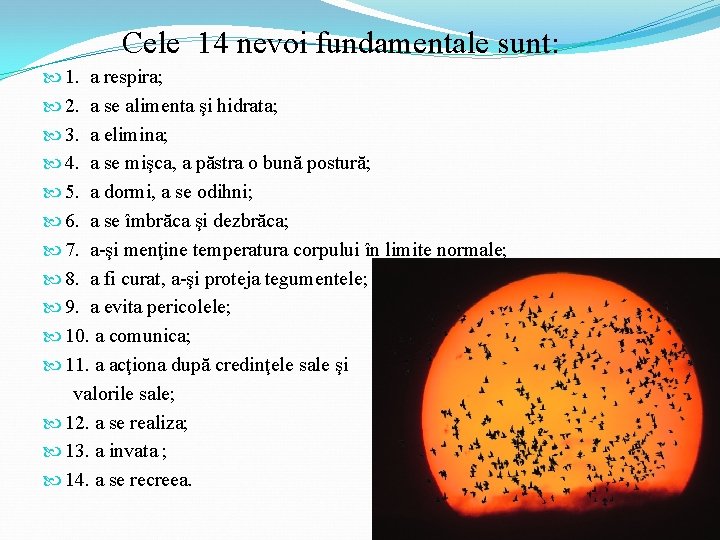 Cele 14 nevoi fundamentale sunt:

1. a respira;

2. a se alimenta şi hidrata;

3. a elimina;

4. a se mişca, a păstra o bună postură;

5. a dormi, a se odihni;

6. a se îmbrăca şi dezbrăca;

7. a-şi menţine temperatura corpului în limite normale;

8. a fi curat, a-şi proteja tegumentele;

9. a evita pericolele;

10. a comunica;

11. a acţiona după credinţele sale şi valorile sale;

12. a se realiza;

13. a invata ;

14. a se recreea.